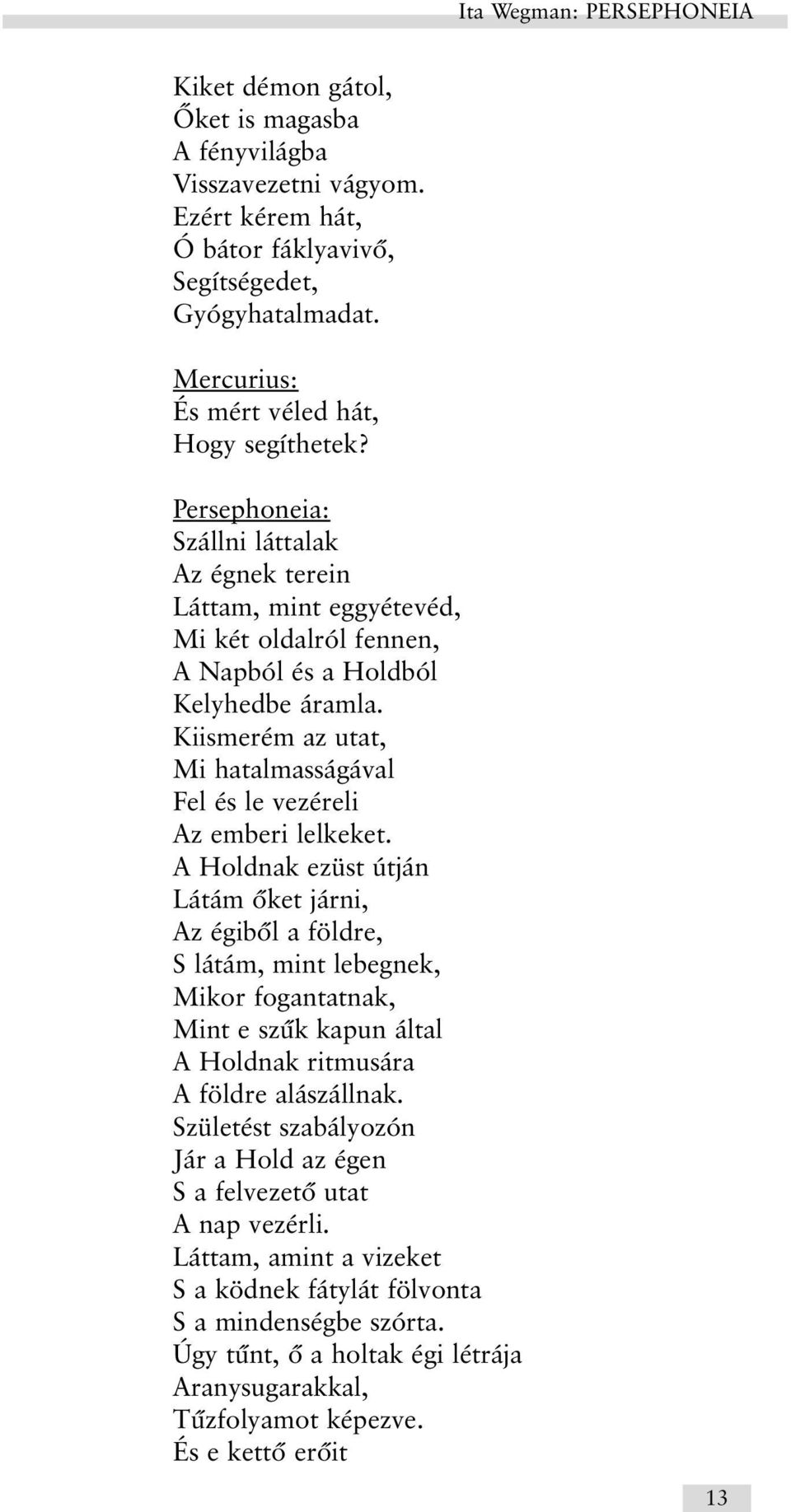 Ita Wegman: PERSEPHONEIA

Kiket démon gátol,
Őket is magasba
A fényvilágba
Visszavezetni vágyom.
Ezért kérem hát,
Ó bátor fáklyavivő,
Segítségedet,
Gyógyhatalmadat.

Mercurius:
És mért véled hát,
Hogy segíthetek?

Persephoneia:
Szállni láttalak
Az égnek terein
Láttam, mint eggyétevéd,
Mi két oldalról fennen,
A Napból és a Holdból
Kelyhedbe áramla.
Kiismerém az utat,
Mi hatalmasságával
Fel és le vezéreli
Az emberi lelkeket.
A Holdnak ezüst útján
Látám őket járni,
Az égiből a földre,
S látám, mint lebegnek,
Mikor fogantatnak,
Mint e szűk kapun által
A Holdnak ritmusára
A földre alászállnak.
Születést szabályozón
Jár a Hold az égen
S a felvezető utat
A nap vezérli.
Láttam, amint a vizeket
S a ködnek fátylát fölvonta
S a mindenségbe szórta.
Úgy tűnt, ő a holtak égi létrája
Aranysugarakkal,
Tűzfolyamot képezve.
És e kettő erőit

13